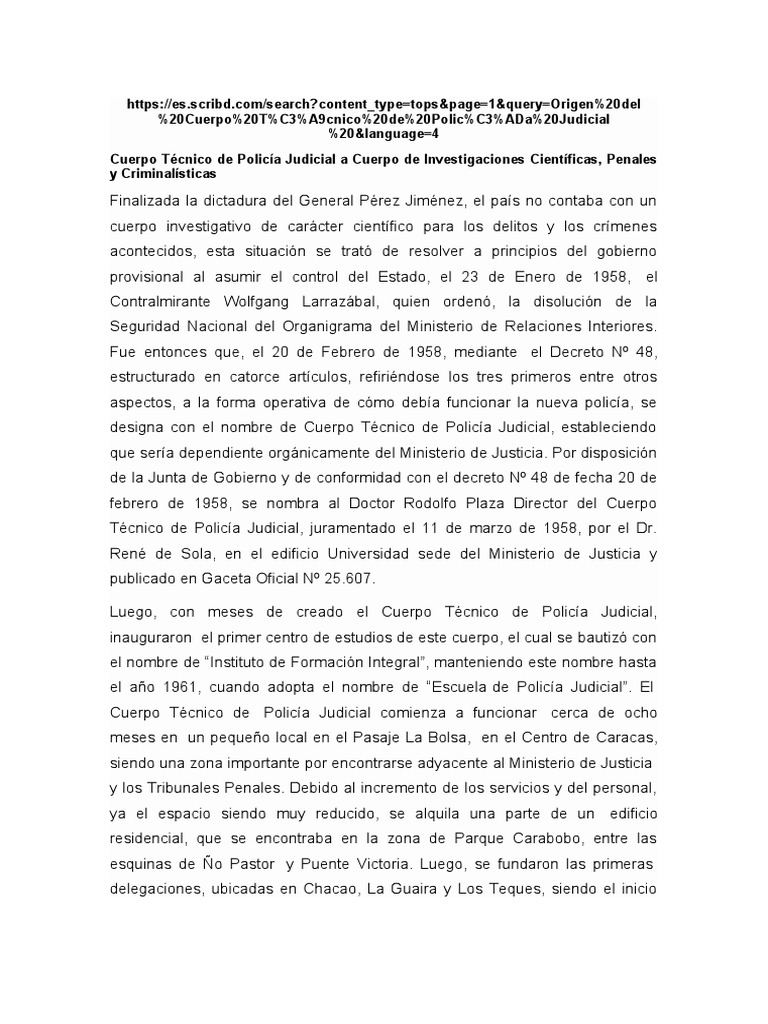 https://es.scribd.com/search?content_type=tops&page=1&query=Origen%20del%20Cuerpo%20T%C3%A9cnico%20de%20Polic%C3%ADa%20Judicial%20&language=4

Cuerpo Técnico de Policía Judicial a Cuerpo de Investigaciones Científicas, Penales y Criminalísticas

Finalizada la dictadura del General Pérez Jiménez, el país no contaba con un cuerpo investigativo de carácter científico para los delitos y los crímenes acontecidos, esta situación se trató de resolver a principios del gobierno provisional al asumir el control del Estado, el 23 de Enero de 1958, el Contralmirante Wolfgang Larrazábal, quien ordenó, la disolución de la Seguridad Nacional del Organigrama del Ministerio de Relaciones Interiores. Fue entonces que, el 20 de Febrero de 1958, mediante el Decreto Nº 48, estructurado en catorce artículos, refiriéndose los tres primeros entre otros aspectos, a la forma operativa de cómo debía funcionar la nueva policía, se designa con el nombre de Cuerpo Técnico de Policía Judicial, estableciendo que sería dependiente orgánicamente del Ministerio de Justicia. Por disposición de la Junta de Gobierno y de conformidad con el decreto Nº 48 de fecha 20 de febrero de 1958, se nombra al Doctor Rodolfo Plaza Director del Cuerpo Técnico de Policía Judicial, juramentado el 11 de marzo de 1958, por el Dr. René de Sola, en el edificio Universidad sede del Ministerio de Justicia y publicado en Gaceta Oficial Nº 25.607.

Luego, con meses de creado el Cuerpo Técnico de Policía Judicial, inauguraron el primer centro de estudios de este cuerpo, el cual se bautizó con el nombre de “Instituto de Formación Integral”, manteniendo este nombre hasta el año 1961, cuando adopta el nombre de “Escuela de Policía Judicial”. El Cuerpo Técnico de Policía Judicial comienza a funcionar cerca de ocho meses en un pequeño local en el Pasaje La Bolsa, en el Centro de Caracas, siendo una zona importante por encontrarse adyacente al Ministerio de Justicia y los Tribunales Penales. Debido al incremento de los servicios y del personal, ya el espacio siendo muy reducido, se alquila una parte de un edificio residencial, que se encontraba en la zona de Parque Carabobo, entre las esquinas de Ño Pastor y Puente Victoria. Luego, se fundaron las primeras delegaciones, ubicadas en Chacao, La Guaira y Los Teques, siendo el inicio